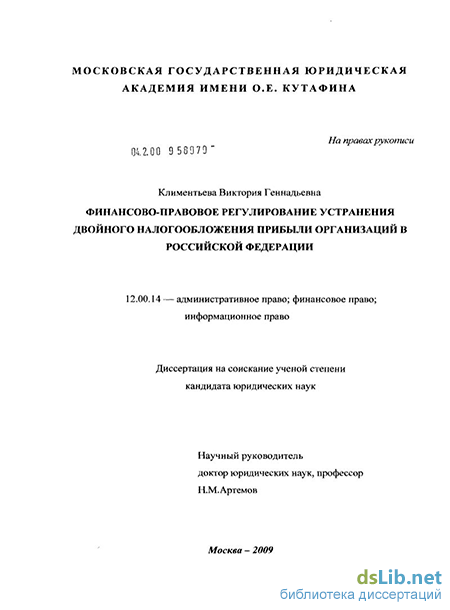 МОСКОВСКАЯ ГОСУДАРСТВЕННАЯ ЮРИДИЧЕСКАЯ АКАДЕМИЯ ИМЕНИ О.Е. КУТАФИНА

На правах рукописи

04.2.00 9 56970 -

Климентьева Виктория Геннадьевна

ФИНАНСОВО-ПРАВОВОЕ РЕГУЛИРОВАНИЕ УСТРАНЕНИЯ ДВОЙНОГО НАЛОГООБЛОЖЕНИЯ ПРИБЫЛИ ОРГАНИЗАЦИЙ В РОССИЙСКОЙ ФЕДЕРАЦИИ

12.00.14 — административное право; финансовое право; информационное право

Диссертация на соискание ученой степени кандидата юридических наук

Научный руководитель
доктор юридических наук, профессор
Н.М.Артемов

Москва – 2009

dsLib.net
библиотека диссертаций